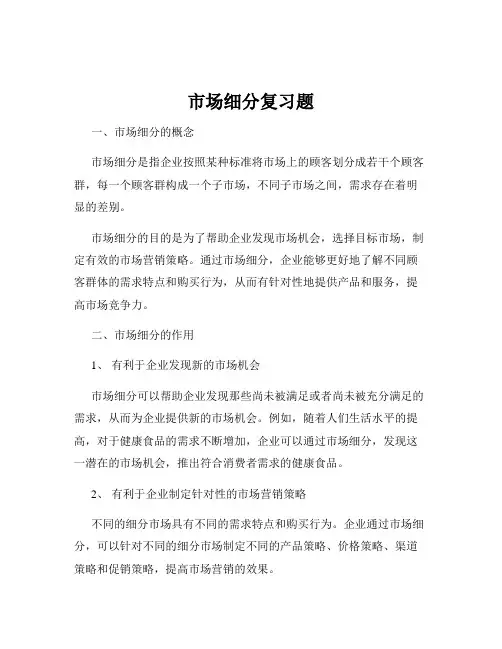 市场细分复习题

一、市场细分的概念

市场细分是指企业按照某种标准将市场上的顾客划分成若干个顾客群，每一个顾客群构成一个子市场，不同子市场之间，需求存在着明显的差别。

市场细分的目的是为了帮助企业发现市场机会，选择目标市场，制定有效的市场营销策略。通过市场细分，企业能够更好地了解不同顾客群体的需求特点和购买行为，从而有针对性地提供产品和服务，提高市场竞争力。

二、市场细分的作用

1、 有利于企业发现新的市场机会

市场细分可以帮助企业发现那些尚未被满足或者尚未被充分满足的需求，从而为企业提供新的市场机会。例如，随着人们生活水平的提高，对于健康食品的需求不断增加，企业可以通过市场细分，发现这一潜在的市场机会，推出符合消费者需求的健康食品。

2、 有利于企业制定针对性的市场营销策略

不同的细分市场具有不同的需求特点和购买行为。企业通过市场细分，可以针对不同的细分市场制定不同的产品策略、价格策略、渠道策略和促销策略，提高市场营销的效果。